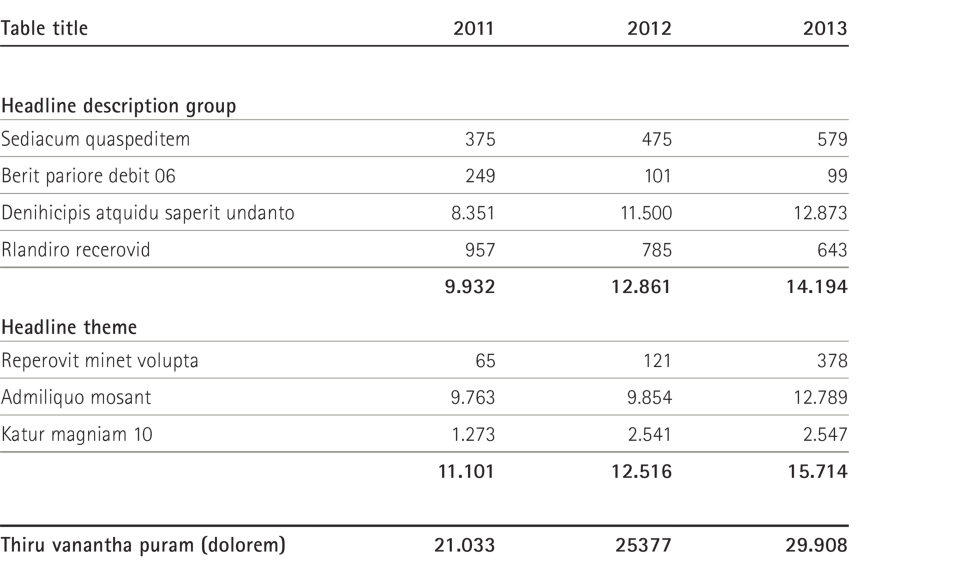 | Table title | 2011 | 2012 | 2013 |
|---|---|---|---|
| Headline description group | | | |
| Sediacum quaspeditem | 375 | 475 | 579 |
| Berit pariore debit 06 | 249 | 101 | 99 |
| Denihicipis atquidu saperit undanto | 8.351 | 11.500 | 12.873 |
| Rlandiro recerovid | 957 | 785 | 643 |
| | 9.932 | 12.861 | 14.194 |
| Headline theme | | | |
| Reperovit minet volupta | 65 | 121 | 378 |
| Admiliquo mosant | 9.763 | 9.854 | 12.789 |
| Katur magniam 10 | 1.273 | 2.541 | 2.547 |
| | 11.101 | 12.516 | 15.714 |
| Thiru vanantha puram (dolorem) | 21.033 | 25377 | 29.908 |